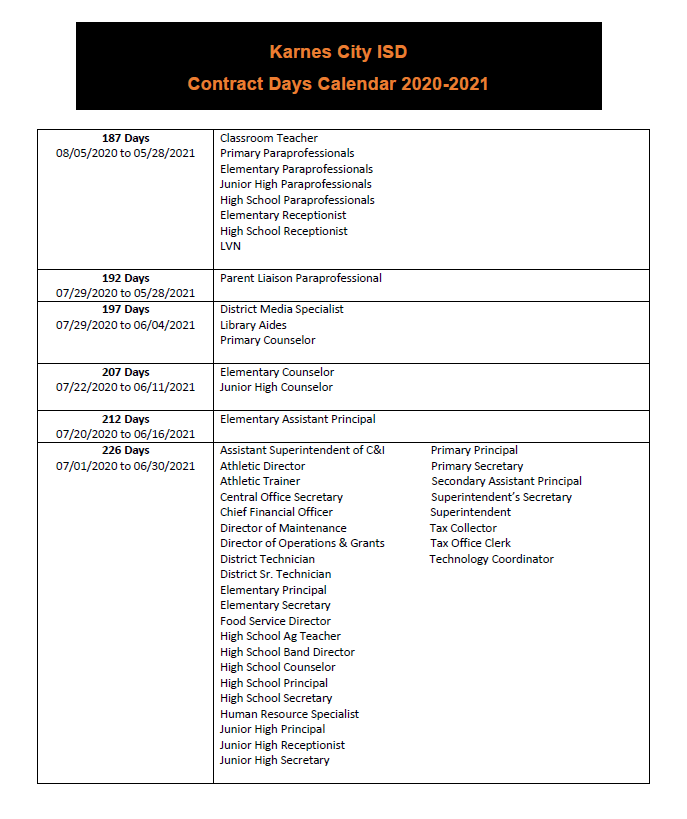 Karnes City ISD
Contract Days Calendar 2020-2021

| | |
|---|---|
| **187 Days** 08/05/2020 to 05/28/2021 | Classroom Teacher<br>Primary Paraprofessionals<br>Elementary Paraprofessionals<br>Junior High Paraprofessionals<br>High School Paraprofessionals<br>Elementary Receptionist<br>High School Receptionist<br>LVN |
| **192 Days** 07/29/2020 to 05/28/2021 | Parent Liaison Paraprofessional |
| **197 Days** 07/29/2020 to 06/04/2021 | District Media Specialist<br>Library Aides<br>Primary Counselor |
| **207 Days** 07/22/2020 to 06/11/2021 | Elementary Counselor<br>Junior High Counselor |
| **212 Days** 07/20/2020 to 06/16/2021 | Elementary Assistant Principal |
| **226 Days** 07/01/2020 to 06/30/2021 | Assistant Superintendent of C&I<br>Athletic Director<br>Athletic Trainer<br>Central Office Secretary<br>Chief Financial Officer<br>Director of Maintenance<br>Director of Operations & Grants<br>District Technician<br>District Sr. Technician<br>Elementary Principal<br>Elementary Secretary<br>Food Service Director<br>High School Ag Teacher<br>High School Band Director<br>High School Counselor<br>High School Principal<br>High School Secretary<br>Human Resource Specialist<br>Junior High Principal<br>Junior High Receptionist<br>Junior High Secretary<br>Primary Principal<br>Primary Secretary<br>Secondary Assistant Principal<br>Superintendent's Secretary<br>Superintendent<br>Tax Collector<br>Tax Office Clerk<br>Technology Coordinator |